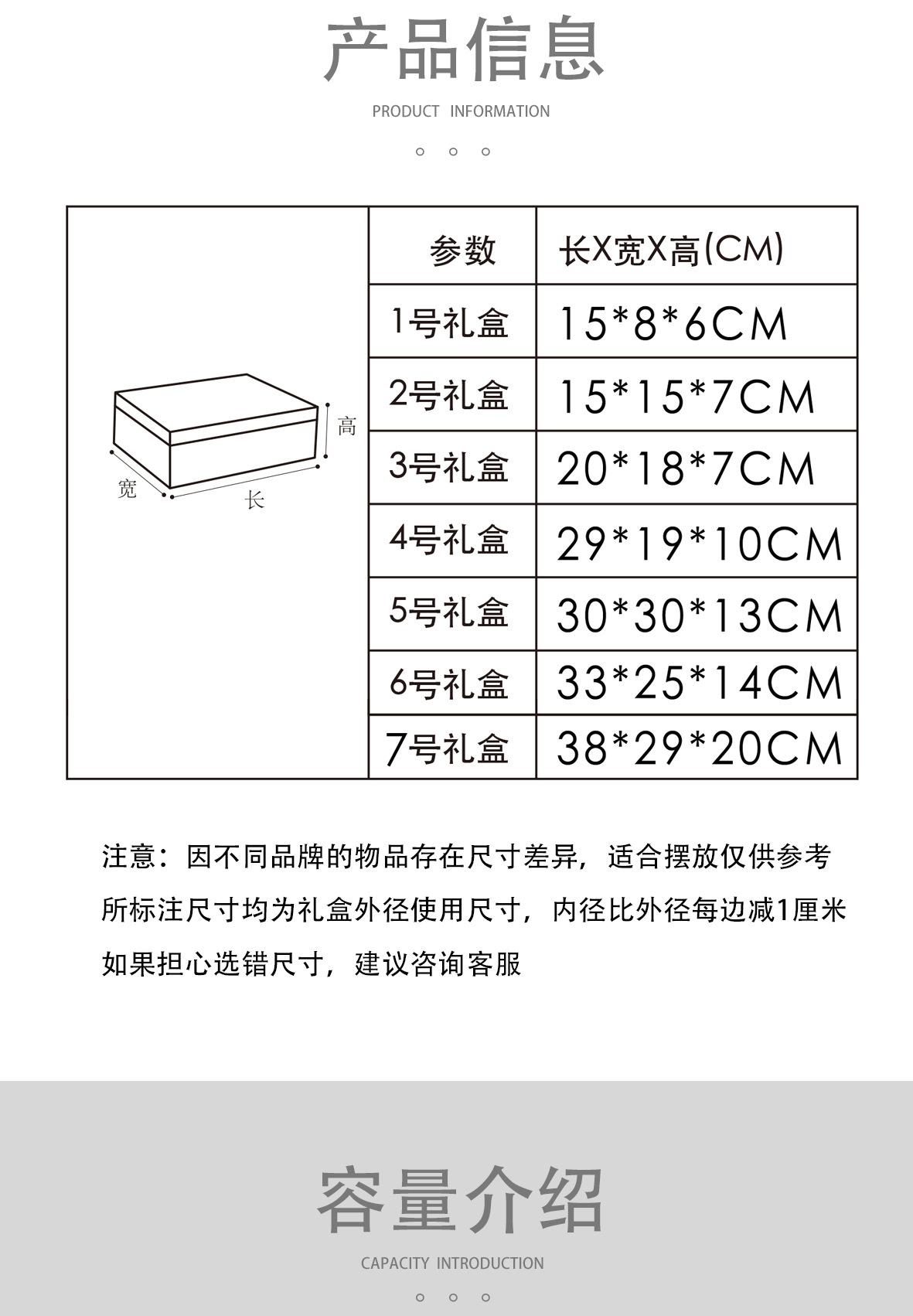 产品信息

PRODUCT INFORMATION

高

宽

长

| 参数 | 长X宽X高(CM) |
|---|---|
| 1号礼盒 | 15*8*6CM |
| 2号礼盒 | 15*15*7CM |
| 3号礼盒 | 20*18*7CM |
| 4号礼盒 | 29*19*10CM |
| 5号礼盒 | 30*30*13CM |
| 6号礼盒 | 33*25*14CM |
| 7号礼盒 | 38*29*20CM |

注意：因不同品牌的物品存在尺寸差异，适合摆放仅供参考

所标注尺寸均为礼盒外径使用尺寸，内径比外径每边减1厘米

如果担心选错尺寸，建议咨询客服

容量介绍

CAPACITY INTRODUCTION